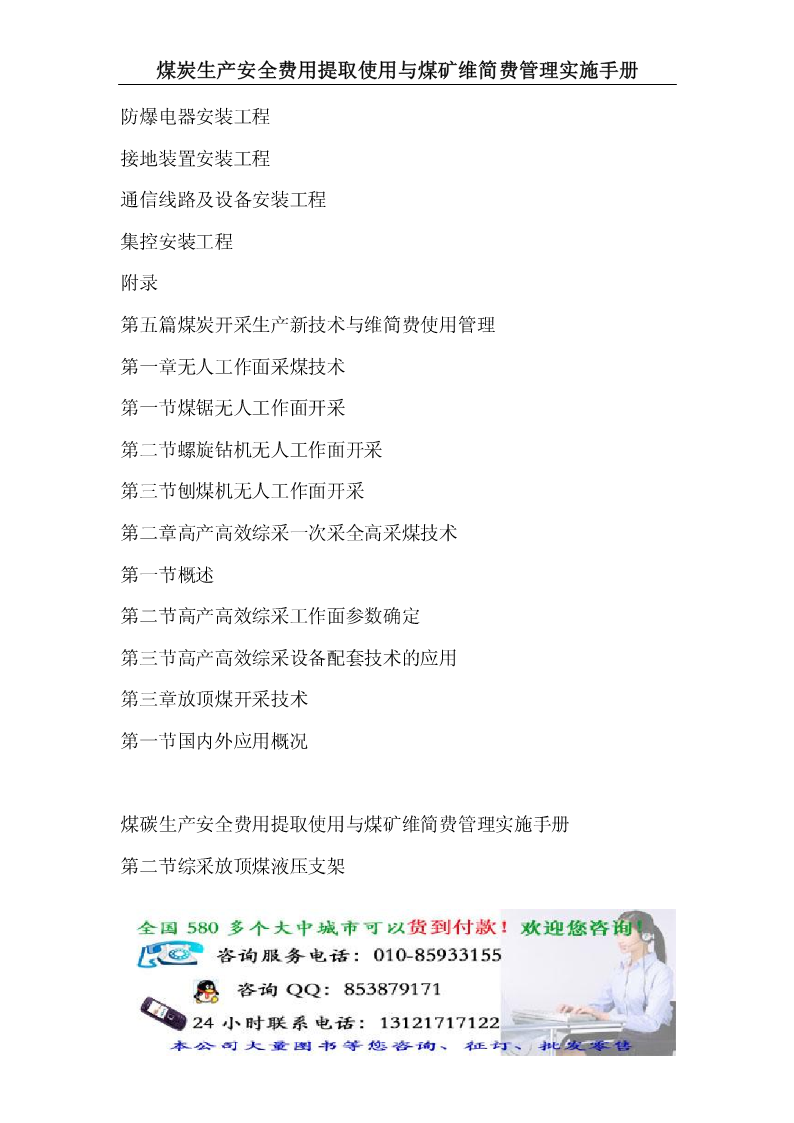 煤炭生产安全费用提取使用与煤矿维简费管理实施手册

防爆电器安装工程

接地装置安装工程

通信线路及设备安装工程

集控安装工程

附录

第五篇煤炭开采生产新技术与维简费使用管理

第一章无人工作面采煤技术

第一节煤锯无人工作面开采

第二节螺旋钻机无人工作面开采

第三节刨煤机无人工作面开采

第二章高产高效综采一次采全高采煤技术

第一节概述

第二节高产高效综采工作面参数确定

第三节高产高效综采设备配套技术的应用

第三章放顶煤开采技术

第一节国内外应用概况

煤碳生产安全费用提取使用与煤矿维简费管理实施手册

第二节综采放顶煤液压支架

全国 580 多个大中城市可以货到付款！欢迎您咨询！

咨询服务电话：010-85933155

咨询 QQ：853879171

24 小时联系电话：13121717122

本公司大量图书等您咨询、征订、批发零售